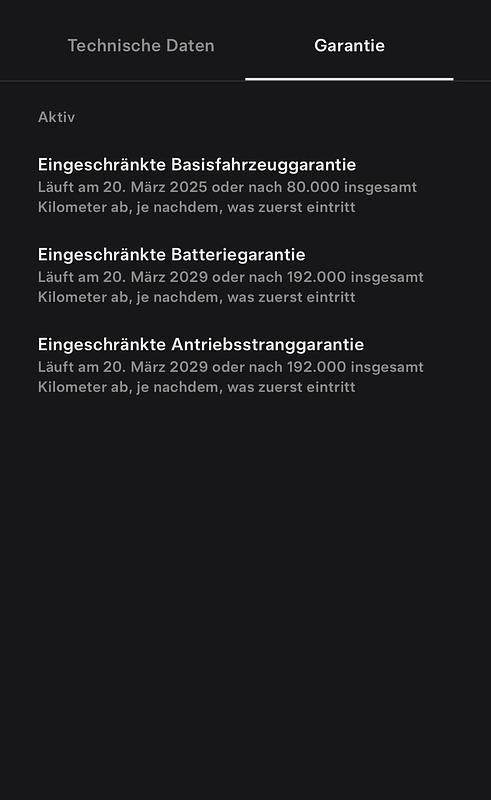 Technische Daten

Garantie

Aktiv

Eingeschränkte Basisfahrzeuggarantie
Läuft am 20. März 2025 oder nach 80.000 insgesamt Kilometer ab, je nachdem, was zuerst eintritt

Eingeschränkte Batteriegarantie
Läuft am 20. März 2029 oder nach 192.000 insgesamt Kilometer ab, je nachdem, was zuerst eintritt

Eingeschränkte Antriebsstranggarantie
Läuft am 20. März 2029 oder nach 192.000 insgesamt Kilometer ab, je nachdem, was zuerst eintritt